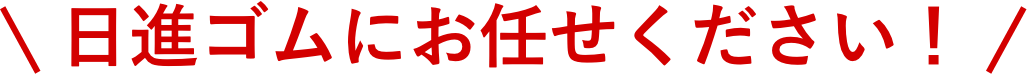 ＼ 日進ゴムにお任せください！ ／